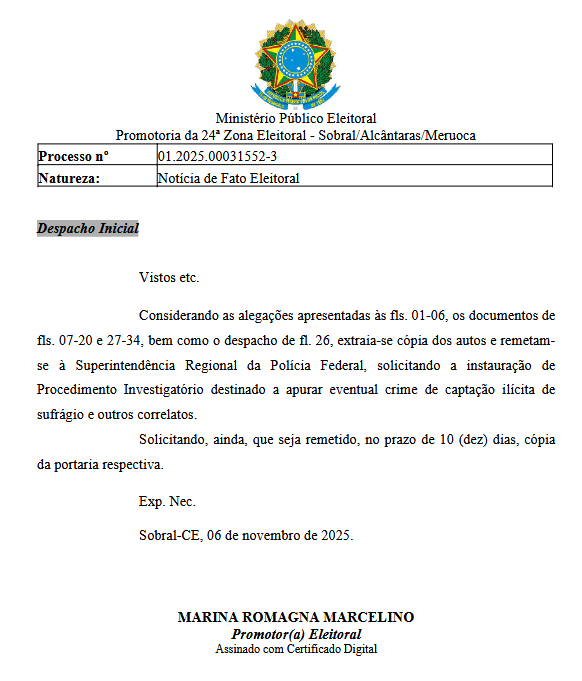 Ministério Público Eleitoral
Promotoria da 24ª Zona Eleitoral - Sobral/Alcântaras/Meruoca

| Processo nº | 01.2025.00031552-3 |
|---|---|
| Natureza: | Notícia de Fato Eleitoral |

Despacho Inicial

Vistos etc.

Considerando as alegações apresentadas às fls. 01-06, os documentos de fls. 07-20 e 27-34, bem como o despacho de fl. 26, extraia-se cópia dos autos e remetam-se à Superintendência Regional da Polícia Federal, solicitando a instauração de Procedimento Investigatório destinado a apurar eventual crime de captação ilícita de sufrágio e outros correlatos.

Solicitando, ainda, que seja remetido, no prazo de 10 (dez) dias, cópia da portaria respectiva.

Exp. Nec.

Sobral-CE, 06 de novembro de 2025.

MARINA ROMAGNA MARCELINO
Promotor(a) Eleitoral
Assinado com Certificado Digital